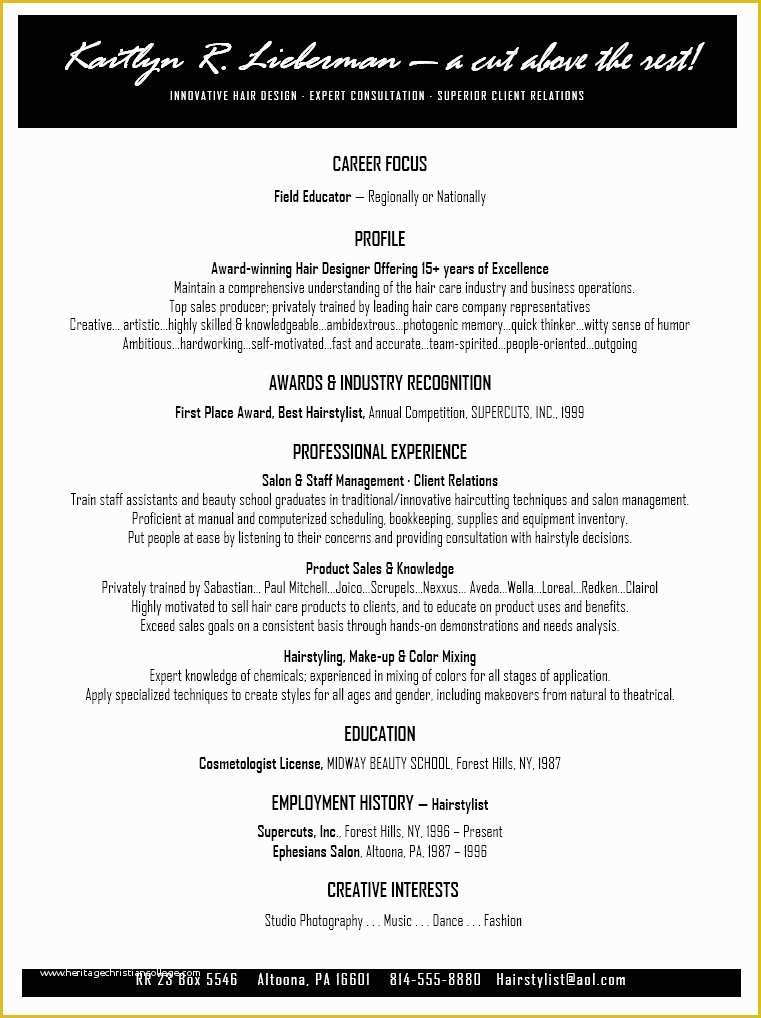 Kaitlyn R. Lieberman — a cut above the rest!

INNOVATIVE HAIR DESIGN · EXPERT CONSULTATION · SUPERIOR CLIENT RELATIONS

CAREER FOCUS

Field Educator — Regionally or Nationally

PROFILE

Award-winning Hair Designer Offering 15+ years of Excellence
Maintain a comprehensive understanding of the hair care industry and business operations.
Top sales producer; privately trained by leading hair care company representatives
Creative... artistic...highly skilled & knowledgeable...ambidextrous...photogenic memory...quick thinker...witty sense of humor
Ambitious...hardworking...self-motivated...fast and accurate...team-spirited...people-oriented...outgoing

AWARDS & INDUSTRY RECOGNITION

First Place Award, Best Hairstylist, Annual Competition, SUPERCUTS, INC., 1999

PROFESSIONAL EXPERIENCE

Salon & Staff Management · Client Relations
Train staff assistants and beauty school graduates in traditional/innovative haircutting techniques and salon management.
Proficient at manual and computerized scheduling, bookkeeping, supplies and equipment inventory.
Put people at ease by listening to their concerns and providing consultation with hairstyle decisions.

Product Sales & Knowledge
Privately trained by Sabastian... Paul Mitchell...Joico...Scrupels...Nexxus... Aveda...Wella...Loreal...Redken...Clairol
Highly motivated to sell hair care products to clients, and to educate on product uses and benefits.
Exceed sales goals on a consistent basis through hands-on demonstrations and needs analysis.

Hairstyling, Make-up & Color Mixing
Expert knowledge of chemicals; experienced in mixing of colors for all stages of application.
Apply specialized techniques to create styles for all ages and gender, including makeovers from natural to theatrical.

EDUCATION

Cosmetologist License, MIDWAY BEAUTY SCHOOL, Forest Hills, NY, 1987

EMPLOYMENT HISTORY — Hairstylist

Supercuts, Inc., Forest Hills, NY, 1996 – Present
Ephesians Salon, Altoona, PA, 1987 – 1996

CREATIVE INTERESTS

Studio Photography . . . Music . . . Dance . . . Fashion

www.heritagechristiancollege.com
RR 23 Box 5546 Altoona, PA 16601 814-555-8880 Hairstylist@aol.com